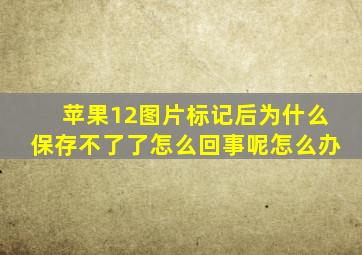 苹果12图片标记后为什么保存不了了怎么回事呢怎么办